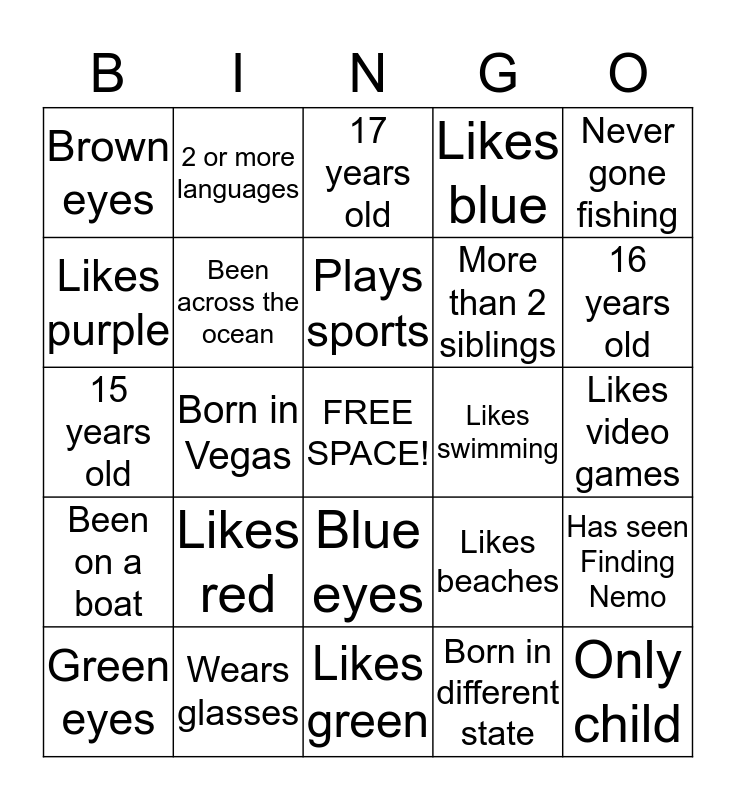 | B | I | N | G | O |
|---|---|---|---|---|
| Brown eyes | 2 or more languages | 17 years old | Likes blue | Never gone fishing |
| Likes purple | Been across the ocean | Plays sports | More than 2 siblings | 16 years old |
| 15 years old | Born in Vegas | FREE SPACE! | Likes swimming | Likes video games |
| Been on a boat | Likes red | Blue eyes | Likes beaches | Has seen Finding Nemo |
| Green eyes | Wears glasses | Likes green | Born in different state | Only child |